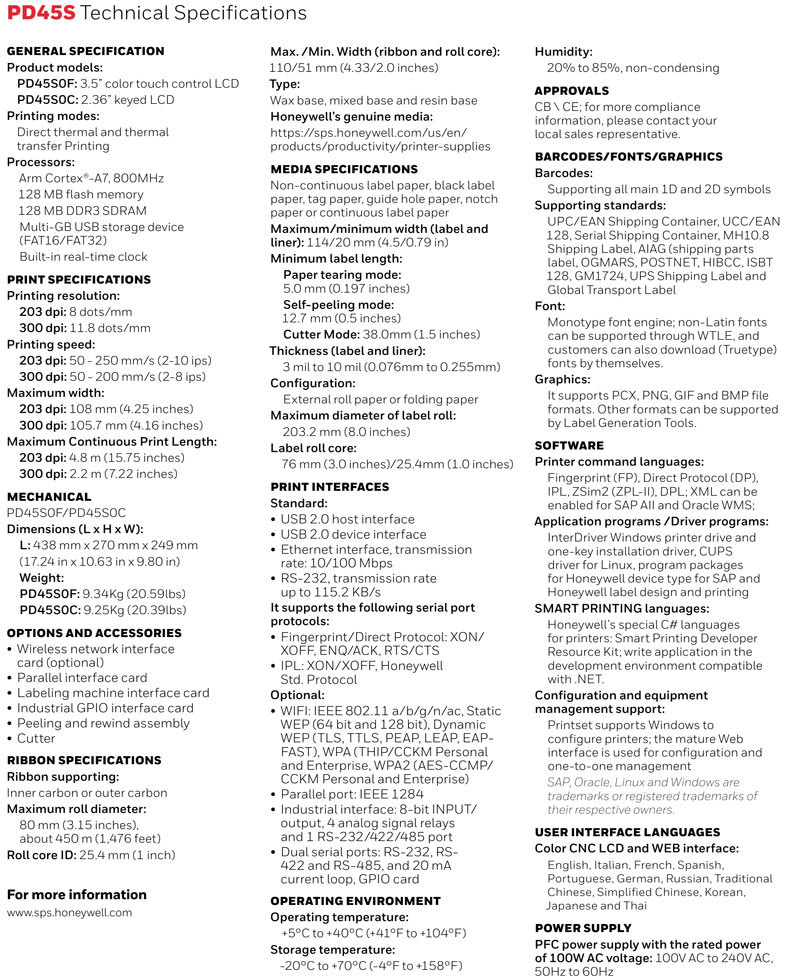 PD45S Technical Specifications

GENERAL SPECIFICATION
Product models:
PD45S0F: 3.5" color touch control LCD
PD45S0C: 2.36" keyed LCD
Printing modes:
Direct thermal and thermal transfer Printing
Processors:
Arm Cortex®-A7, 800MHz
128 MB flash memory
128 MB DDR3 SDRAM
Multi-GB USB storage device (FAT16/FAT32)
Built-in real-time clock

PRINT SPECIFICATIONS
Printing resolution:
203 dpi: 8 dots/mm
300 dpi: 11.8 dots/mm
Printing speed:
203 dpi: 50 - 250 mm/s (2-10 ips)
300 dpi: 50 - 200 mm/s (2-8 ips)
Maximum width:
203 dpi: 108 mm (4.25 inches)
300 dpi: 105.7 mm (4.16 inches)
Maximum Continuous Print Length:
203 dpi: 4.8 m (15.75 inches)
300 dpi: 2.2 m (7.22 inches)

MECHANICAL
PD45S0F/PD45S0C
Dimensions (L x H x W):
L: 438 mm x 270 mm x 249 mm (17.24 in x 10.63 in x 9.80 in)
Weight:
PD45S0F: 9.34Kg (20.59lbs)
PD45S0C: 9.25Kg (20.39lbs)

OPTIONS AND ACCESSORIES
• Wireless network interface card (optional)
• Parallel interface card
• Labeling machine interface card
• Industrial GPIO interface card
• Peeling and rewind assembly
• Cutter

RIBBON SPECIFICATIONS
Ribbon supporting:
Inner carbon or outer carbon
Maximum roll diameter:
80 mm (3.15 inches), about 450 m (1,476 feet)
Roll core ID: 25.4 mm (1 inch)

For more information
www.sps.honeywell.com

Max. /Min. Width (ribbon and roll core):
110/51 mm (4.33/2.0 inches)
Type:
Wax base, mixed base and resin base
Honeywell's genuine media:
https://sps.honeywell.com/us/en/products/productivity/printer-supplies

MEDIA SPECIFICATIONS
Non-continuous label paper, black label paper, tag paper, guide hole paper, notch paper or continuous label paper
Maximum/minimum width (label and liner): 114/20 mm (4.5/0.79 in)
Minimum label length:
Paper tearing mode:
5.0 mm (0.197 inches)
Self-peeling mode:
12.7 mm (0.5 inches)
Cutter Mode: 38.0mm (1.5 inches)
Thickness (label and liner):
3 mil to 10 mil (0.076mm to 0.255mm)
Configuration:
External roll paper or folding paper
Maximum diameter of label roll:
203.2 mm (8.0 inches)
Label roll core:
76 mm (3.0 inches)/25.4mm (1.0 inches)

PRINT INTERFACES
Standard:
• USB 2.0 host interface
• USB 2.0 device interface
• Ethernet interface, transmission rate: 10/100 Mbps
• RS-232, transmission rate up to 115.2 KB/s
It supports the following serial port protocols:
• Fingerprint/Direct Protocol: XON/XOFF, ENQ/ACK, RTS/CTS
• IPL: XON/XOFF, Honeywell Std. Protocol
Optional:
• WIFI: IEEE 802.11 a/b/g/n/ac, Static WEP (64 bit and 128 bit), Dynamic WEP (TLS, TTLS, PEAP, LEAP, EAP-FAST), WPA (THIP/CCKM Personal and Enterprise, WPA2 (AES-CCMP/CCKM Personal and Enterprise)
• Parallel port: IEEE 1284
• Industrial interface: 8-bit INPUT/output, 4 analog signal relays and 1 RS-232/422/485 port
• Dual serial ports: RS-232, RS-422 and RS-485, and 20 mA current loop, GPIO card

OPERATING ENVIRONMENT
Operating temperature:
+5°C to +40°C (+41°F to +104°F)
Storage temperature:
-20°C to +70°C (-4°F to +158°F)

Humidity:
20% to 85%, non-condensing

APPROVALS
CB \ CE; for more compliance information, please contact your local sales representative.

BARCODES/FONTS/GRAPHICS
Barcodes:
Supporting all main 1D and 2D symbols
Supporting standards:
UPC/EAN Shipping Container, UCC/EAN 128, Serial Shipping Container, MH10.8 Shipping Label, AIAG (shipping parts label, OGMARS, POSTNET, HIBCC, ISBT 128, GM1724, UPS Shipping Label and Global Transport Label
Font:
Monotype font engine; non-Latin fonts can be supported through WTLE, and customers can also download (Truetype) fonts by themselves.
Graphics:
It supports PCX, PNG, GIF and BMP file formats. Other formats can be supported by Label Generation Tools.

SOFTWARE
Printer command languages:
Fingerprint (FP), Direct Protocol (DP), IPL, ZSim2 (ZPL-II), DPL; XML can be enabled for SAP AII and Oracle WMS;
Application programs /Driver programs:
InterDriver Windows printer drive and one-key installation driver, CUPS driver for Linux, program packages for Honeywell device type for SAP and Honeywell label design and printing
SMART PRINTING languages:
Honeywell's special C# languages for printers: Smart Printing Developer Resource Kit; write application in the development environment compatible with .NET.
Configuration and equipment management support:
Printset supports Windows to configure printers; the mature Web interface is used for configuration and one-to-one management
SAP, Oracle, Linux and Windows are trademarks or registered trademarks of their respective owners.

USER INTERFACE LANGUAGES
Color CNC LCD and WEB interface:
English, Italian, French, Spanish, Portuguese, German, Russian, Traditional Chinese, Simplified Chinese, Korean, Japanese and Thai

POWER SUPPLY
PFC power supply with the rated power of 100W AC voltage: 100V AC to 240V AC, 50Hz to 60Hz